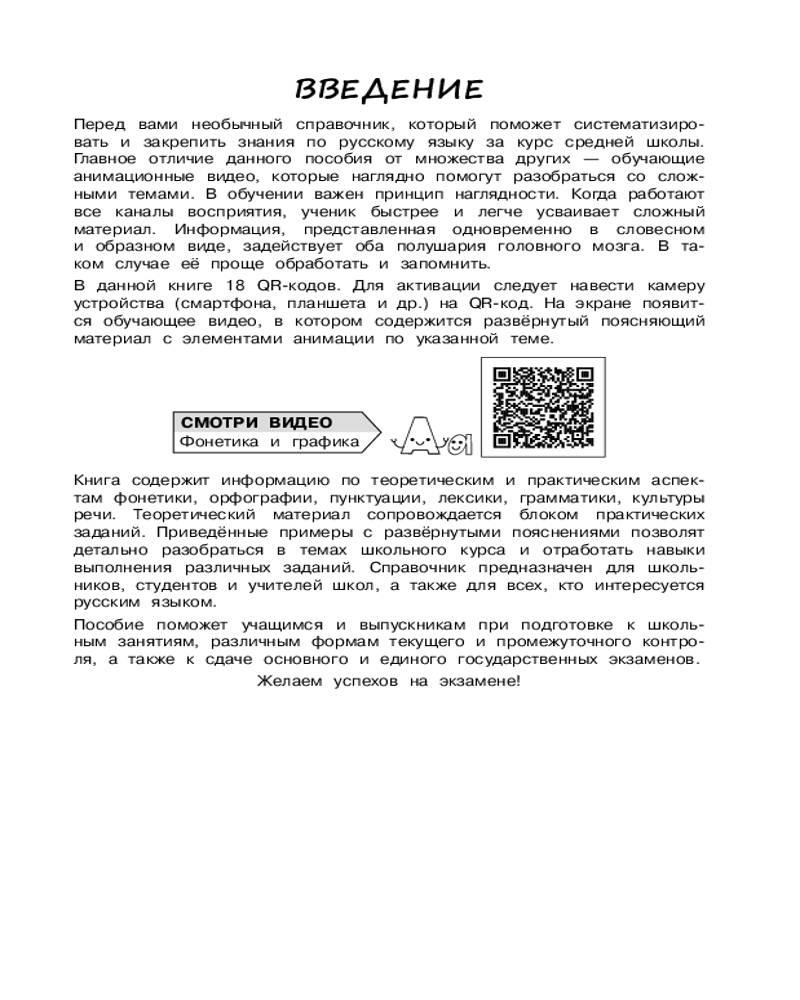 ВВЕДЕНИЕ

Перед вами необычный справочник, который поможет систематизировать и закрепить знания по русскому языку за курс средней школы. Главное отличие данного пособия от множества других — обучающие анимационные видео, которые наглядно помогут разобраться со сложными темами. В обучении важен принцип наглядности. Когда работают все каналы восприятия, ученик быстрее и легче усваивает сложный материал. Информация, представленная одновременно в словесном и образном виде, задействует оба полушария головного мозга. В таком случае её проще обработать и запомнить.

В данной книге 18 QR-кодов. Для активации следует навести камеру устройства (смартфона, планшета и др.) на QR-код. На экране появится обучающее видео, в котором содержится развёрнутый поясняющий материал с элементами анимации по указанной теме.

СМОТРИ ВИДЕО
Фонетика и графика

Книга содержит информацию по теоретическим и практическим аспектам фонетики, орфографии, пунктуации, лексики, грамматики, культуры речи. Теоретический материал сопровождается блоком практических заданий. Приведённые примеры с развёрнутыми пояснениями позволят детально разобраться в темах школьного курса и отработать навыки выполнения различных заданий. Справочник предназначен для школьников, студентов и учителей школ, а также для всех, кто интересуется русским языком.

Пособие поможет учащимся и выпускникам при подготовке к школьным занятиям, различным формам текущего и промежуточного контроля, а также к сдаче основного и единого государственных экзаменов.

Желаем успехов на экзамене!